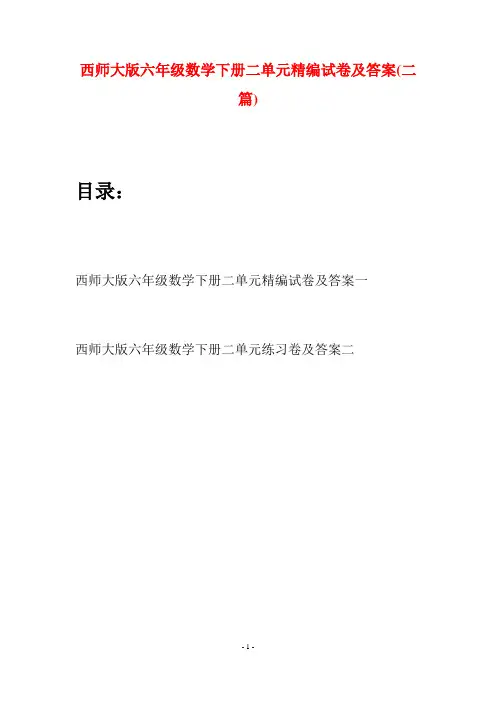 西师大版六年级数学下册二单元精编试卷及答案(二篇)

目录：

西师大版六年级数学下册二单元精编试卷及答案一

西师大版六年级数学下册二单元练习卷及答案二

- 1 -